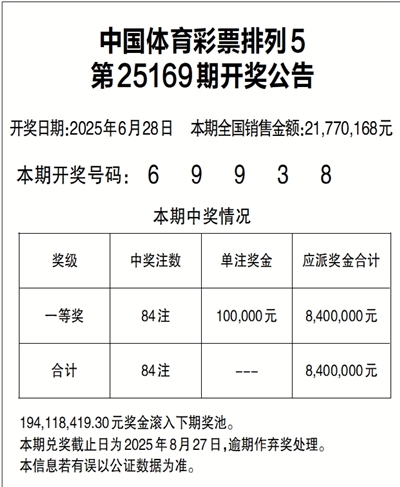 中国体育彩票排列5
第25169期开奖公告

开奖日期:2025年6月28日　本期全国销售金额:21,770,168元

本期开奖号码:　6　9　9　3　8

本期中奖情况

| 奖级 | 中奖注数 | 单注奖金 | 应派奖金合计 |
|---|---|---|---|
| 一等奖 | 84注 | 100,000元 | 8,400,000元 |
| 合计 | 84注 | --- | 8,400,000元 |

194,118,419.30元奖金滚入下期奖池。
本期兑奖截止日为2025年8月27日,逾期作弃奖处理。
本信息若有误以公证数据为准。